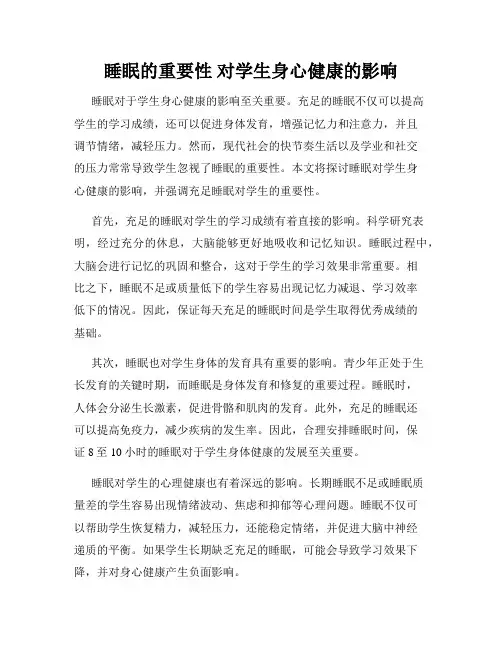 睡眠的重要性 对学生身心健康的影响

睡眠对于学生身心健康的影响至关重要。充足的睡眠不仅可以提高学生的学习成绩，还可以促进身体发育，增强记忆力和注意力，并且调节情绪，减轻压力。然而，现代社会的快节奏生活以及学业和社交的压力常常导致学生忽视了睡眠的重要性。本文将探讨睡眠对学生身心健康的影响，并强调充足睡眠对学生的重要性。

首先，充足的睡眠对学生的学习成绩有着直接的影响。科学研究表明，经过充分的休息，大脑能够更好地吸收和记忆知识。睡眠过程中，大脑会进行记忆的巩固和整合，这对于学生的学习效果非常重要。相比之下，睡眠不足或质量低下的学生容易出现记忆力减退、学习效率低下的情况。因此，保证每天充足的睡眠时间是学生取得优秀成绩的基础。

其次，睡眠也对学生身体的发育具有重要的影响。青少年正处于生长发育的关键时期，而睡眠是身体发育和修复的重要过程。睡眠时，人体会分泌生长激素，促进骨骼和肌肉的发育。此外，充足的睡眠还可以提高免疫力，减少疾病的发生率。因此，合理安排睡眠时间，保证 8 至 10 小时的睡眠对于学生身体健康的发展至关重要。

睡眠对学生的心理健康也有着深远的影响。长期睡眠不足或睡眠质量差的学生容易出现情绪波动、焦虑和抑郁等心理问题。睡眠不仅可以帮助学生恢复精力，减轻压力，还能稳定情绪，并促进大脑中神经递质的平衡。如果学生长期缺乏充足的睡眠，可能会导致学习效果下降，并对身心健康产生负面影响。